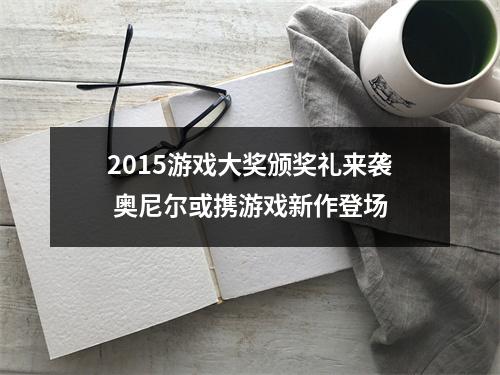 2015游戏大奖颁奖礼来袭
奥尼尔或携游戏新作登场